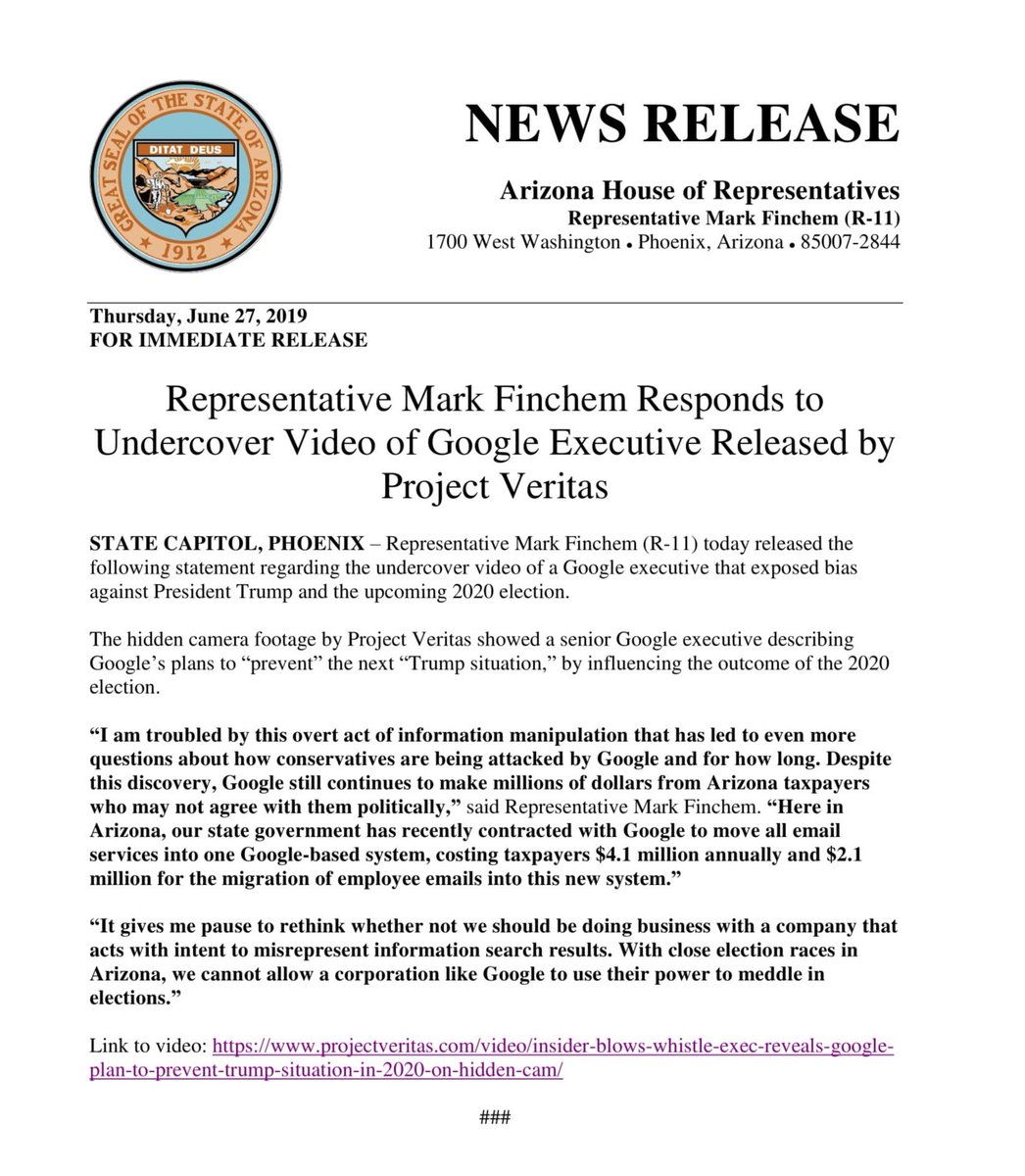 GREAT SEAL OF THE STATE OF ARIZONA
DITAT DEUS
1912

NEWS RELEASE

Arizona House of Representatives
Representative Mark Finchem (R-11)
1700 West Washington • Phoenix, Arizona • 85007-2844

Thursday, June 27, 2019
FOR IMMEDIATE RELEASE

Representative Mark Finchem Responds to Undercover Video of Google Executive Released by Project Veritas

STATE CAPITOL, PHOENIX – Representative Mark Finchem (R-11) today released the following statement regarding the undercover video of a Google executive that exposed bias against President Trump and the upcoming 2020 election.

The hidden camera footage by Project Veritas showed a senior Google executive describing Google's plans to "prevent" the next "Trump situation," by influencing the outcome of the 2020 election.

"I am troubled by this overt act of information manipulation that has led to even more questions about how conservatives are being attacked by Google and for how long. Despite this discovery, Google still continues to make millions of dollars from Arizona taxpayers who may not agree with them politically," said Representative Mark Finchem. "Here in Arizona, our state government has recently contracted with Google to move all email services into one Google-based system, costing taxpayers $4.1 million annually and $2.1 million for the migration of employee emails into this new system."

"It gives me pause to rethink whether not we should be doing business with a company that acts with intent to misrepresent information search results. With close election races in Arizona, we cannot allow a corporation like Google to use their power to meddle in elections."

Link to video: https://www.projectveritas.com/video/insider-blows-whistle-exec-reveals-google-plan-to-prevent-trump-situation-in-2020-on-hidden-cam/

###